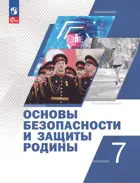 ОСНОВЫ БЕЗОПАСНОСТИ И ЗАЩИТЫ РОДИНЫ

7